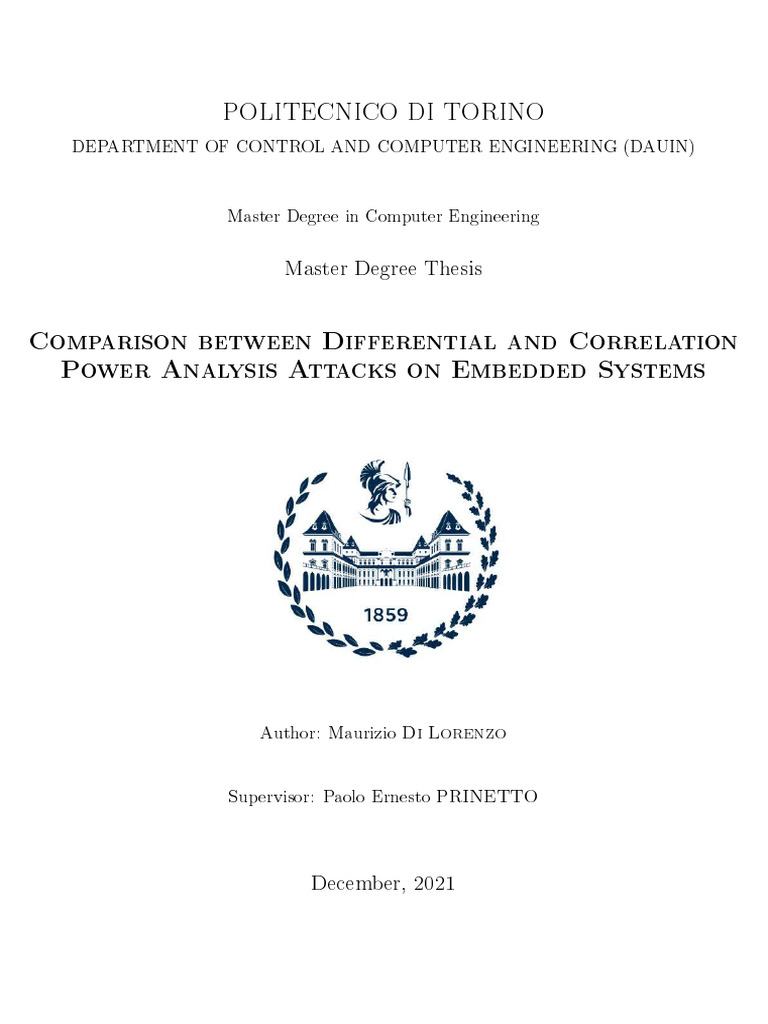 POLITECNICO DI TORINO
DEPARTMENT OF CONTROL AND COMPUTER ENGINEERING (DAUIN)

Master Degree in Computer Engineering

Master Degree Thesis

Comparison between Differential and Correlation Power Analysis Attacks on Embedded Systems

1859

Author: Maurizio Di Lorenzo

Supervisor: Paolo Ernesto PRINETTO

December, 2021